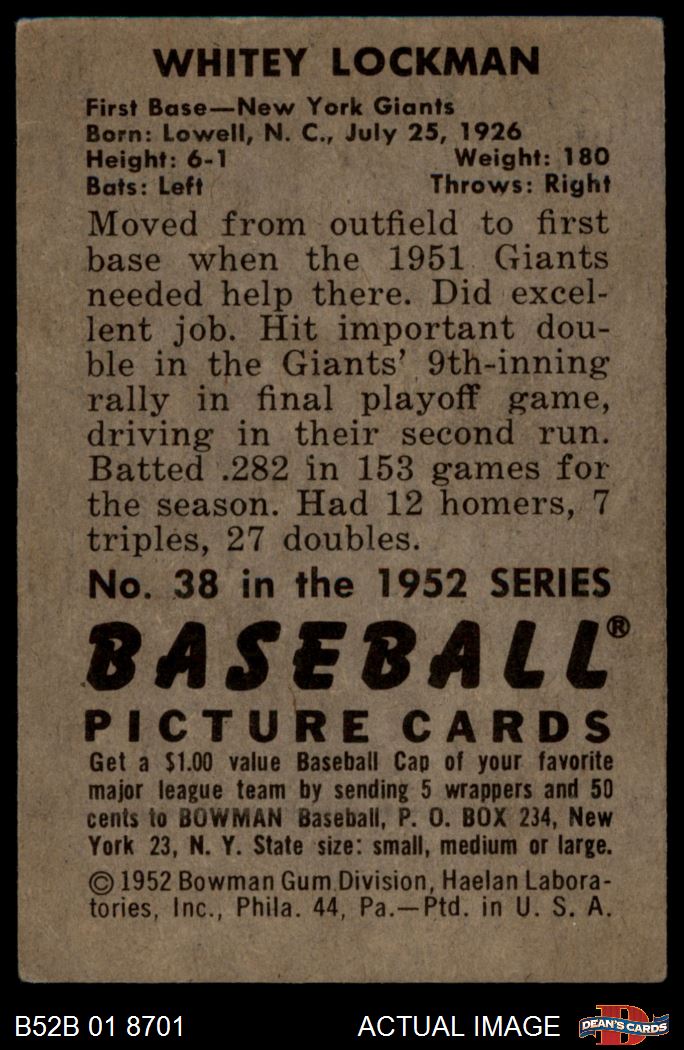 WHITEY LOCKMAN

First Base—New York Giants
Born: Lowell, N. C., July 25, 1926
Height: 6-1 Weight: 180
Bats: Left Throws: Right

Moved from outfield to first base when the 1951 Giants needed help there. Did excellent job. Hit important double in the Giants' 9th-inning rally in final playoff game, driving in their second run. Batted .282 in 153 games for the season. Had 12 homers, 7 triples, 27 doubles.

No. 38 in the 1952 SERIES

BASEBALL®

PICTURE CARDS

Get a $1.00 value Baseball Cap of your favorite major league team by sending 5 wrappers and 50 cents to BOWMAN Baseball, P. O. BOX 234, New York 23, N. Y. State size: small, medium or large.

© 1952 Bowman Gum Division, Haelan Laboratories, Inc., Phila. 44, Pa.—Ptd. in U. S. A.

B52B 01 8701 ACTUAL IMAGE DEAN'S CARDS